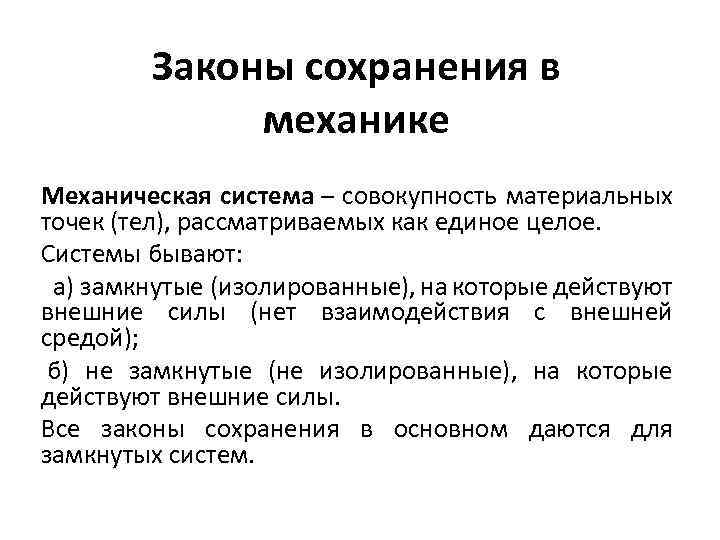 Законы сохранения в механике

Механическая система – совокупность материальных точек (тел), рассматриваемых как единое целое.

Системы бывают:

а) замкнутые (изолированные), на которые действуют внешние силы (нет взаимодействия с внешней средой);

б) не замкнутые (не изолированные), на которые действуют внешние силы.

Все законы сохранения в основном даются для замкнутых систем.